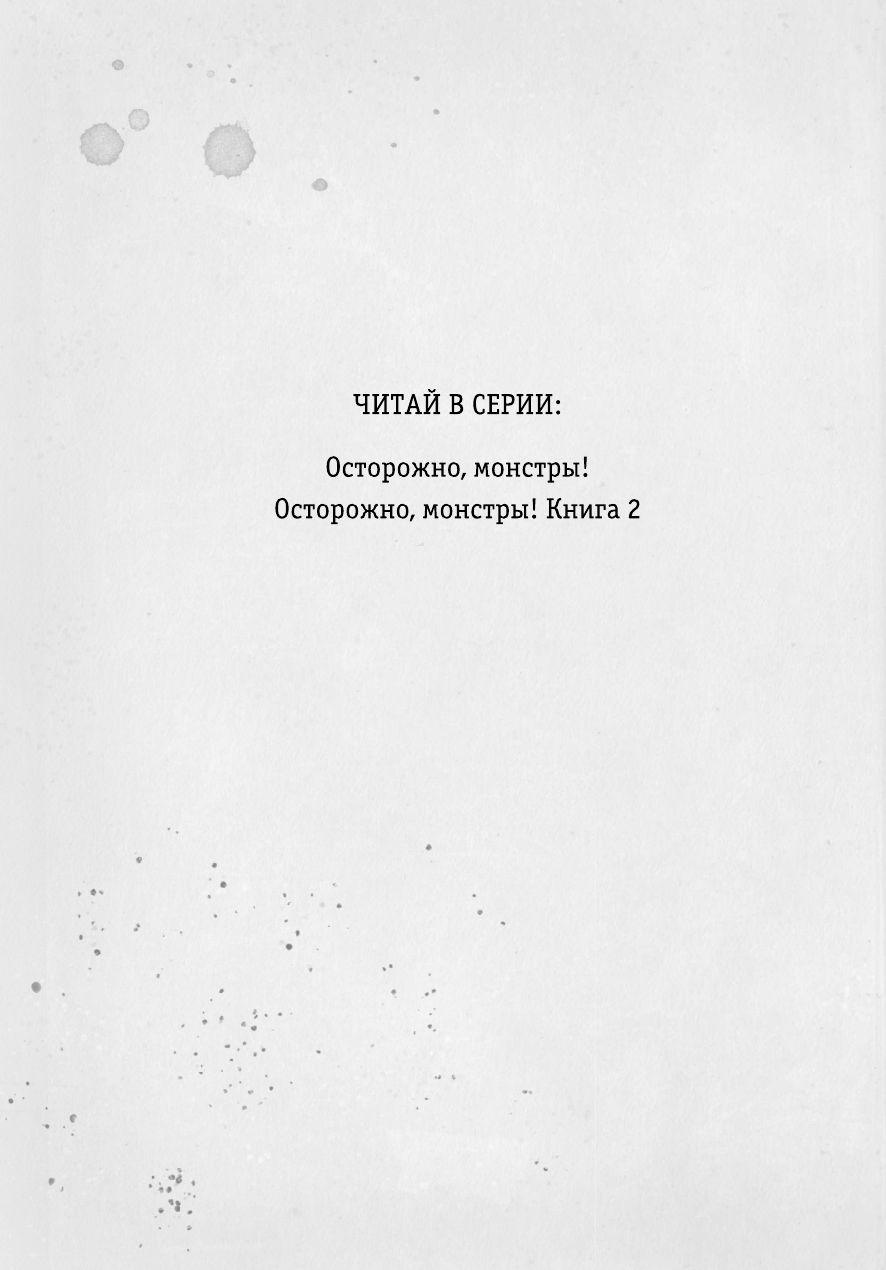 ЧИТАЙ В СЕРИИ:

Осторожно, монстры!
Осторожно, монстры! Книга 2